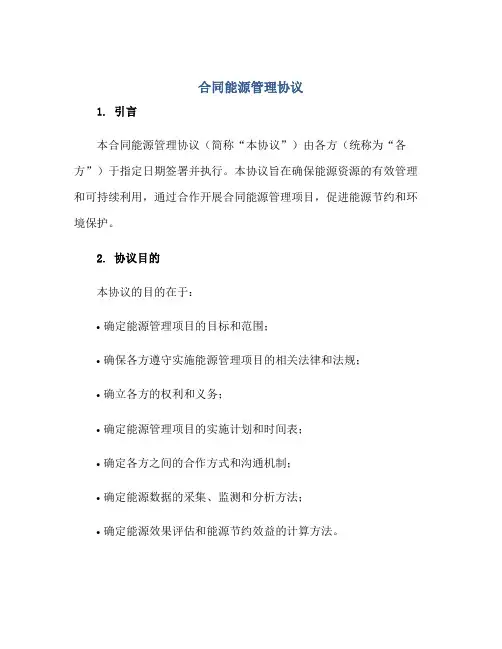 合同能源管理协议

1. 引言

本合同能源管理协议（简称“本协议”）由各方（统称为“各方”）于指定日期签署并执行。本协议旨在确保能源资源的有效管理和可持续利用，通过合作开展合同能源管理项目，促进能源节约和环境保护。

2. 协议目的

本协议的目的在于：

• 确定能源管理项目的目标和范围；

• 确保各方遵守实施能源管理项目的相关法律和法规；

• 确立各方的权利和义务；

• 确定能源管理项目的实施计划和时间表；

• 确定各方之间的合作方式和沟通机制；

• 确定能源数据的采集、监测和分析方法；

• 确定能源效果评估和能源节约效益的计算方法。